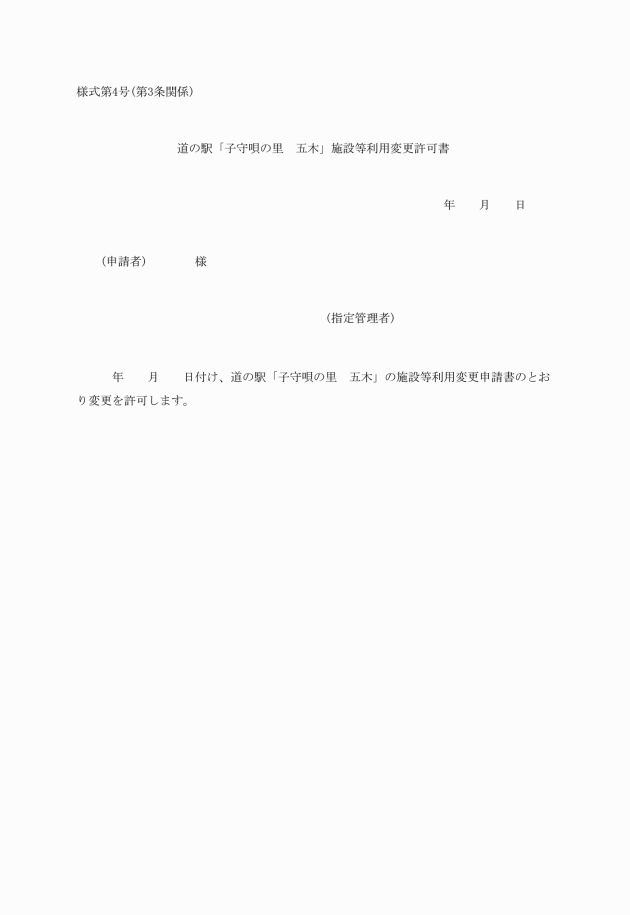 様式第4号(第3条関係)

道の駅「子守唄の里　五木」施設等利用変更許可書

年　月　日

(申請者)　様

(指定管理者)

年　月　日付け、道の駅「子守唄の里　五木」の施設等利用変更申請書のとおり変更を許可します。